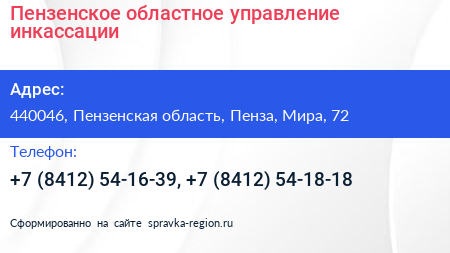 Пензенское областное управление инкассации

Адрес:

440046, Пензенская область, Пенза, Мира, 72

Телефон:

+7 (8412) 54-16-39, +7 (8412) 54-18-18

Сформированно на сайте spravka-region.ru